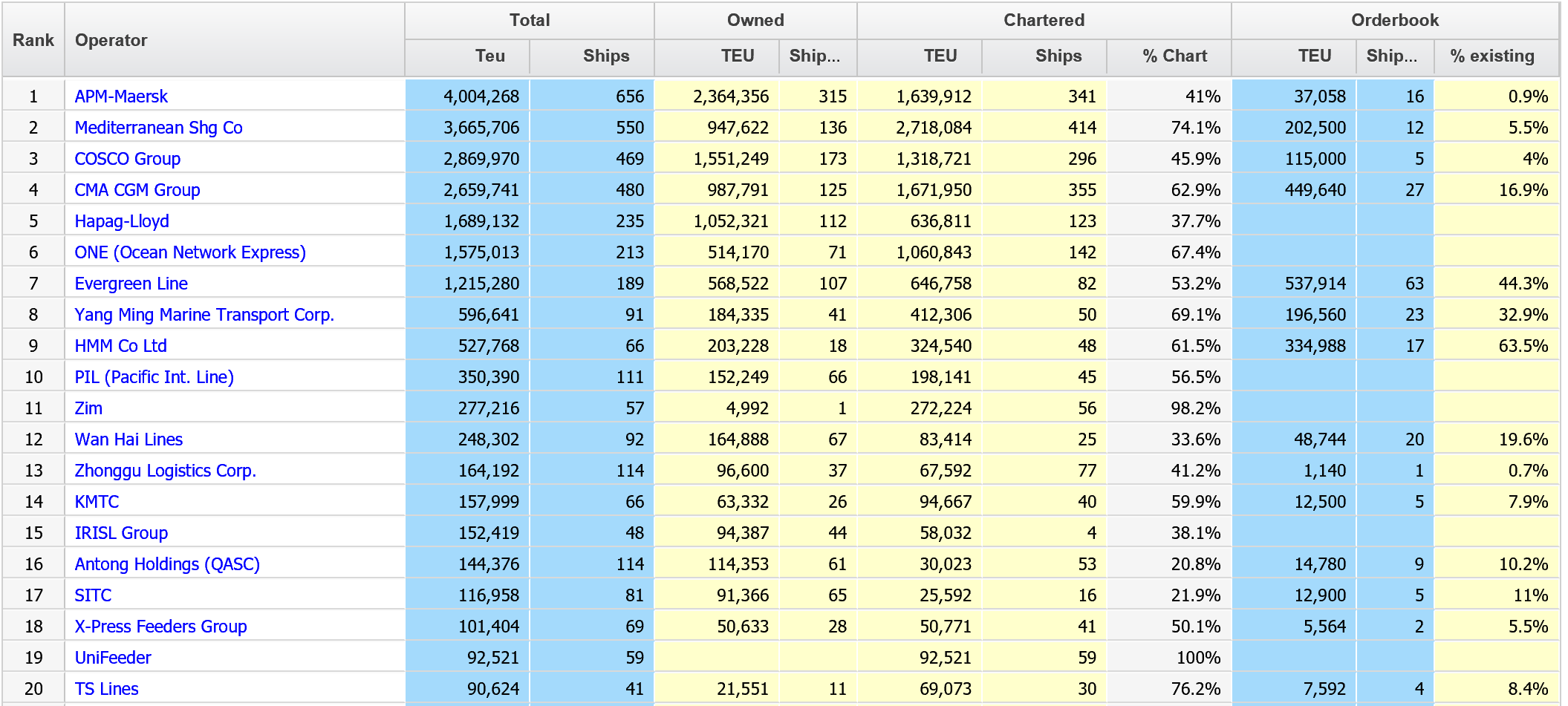 | Rank | Operator | Total Teu | Total Ships | Owned TEU | Owned Ship... | Chartered TEU | Chartered Ships | Chartered % Chart | Orderbook TEU | Orderbook Ship... | Orderbook % existing |
|---|---|---|---|---|---|---|---|---|---|---|---|
| 1 | APM-Maersk | 4,004,268 | 656 | 2,364,356 | 315 | 1,639,912 | 341 | 41% | 37,058 | 16 | 0.9% |
| 2 | Mediterranean Shg Co | 3,665,706 | 550 | 947,622 | 136 | 2,718,084 | 414 | 74.1% | 202,500 | 12 | 5.5% |
| 3 | COSCO Group | 2,869,970 | 469 | 1,551,249 | 173 | 1,318,721 | 296 | 45.9% | 115,000 | 5 | 4% |
| 4 | CMA CGM Group | 2,659,741 | 480 | 987,791 | 125 | 1,671,950 | 355 | 62.9% | 449,640 | 27 | 16.9% |
| 5 | Hapag-Lloyd | 1,689,132 | 235 | 1,052,321 | 112 | 636,811 | 123 | 37.7% | | | |
| 6 | ONE (Ocean Network Express) | 1,575,013 | 213 | 514,170 | 71 | 1,060,843 | 142 | 67.4% | | | |
| 7 | Evergreen Line | 1,215,280 | 189 | 568,522 | 107 | 646,758 | 82 | 53.2% | 537,914 | 63 | 44.3% |
| 8 | Yang Ming Marine Transport Corp. | 596,641 | 91 | 184,335 | 41 | 412,306 | 50 | 69.1% | 196,560 | 23 | 32.9% |
| 9 | HMM Co Ltd | 527,768 | 66 | 203,228 | 18 | 324,540 | 48 | 61.5% | 334,988 | 17 | 63.5% |
| 10 | PIL (Pacific Int. Line) | 350,390 | 111 | 152,249 | 66 | 198,141 | 45 | 56.5% | | | |
| 11 | Zim | 277,216 | 57 | 4,992 | 1 | 272,224 | 56 | 98.2% | | | |
| 12 | Wan Hai Lines | 248,302 | 92 | 164,888 | 67 | 83,414 | 25 | 33.6% | 48,744 | 20 | 19.6% |
| 13 | Zhonggu Logistics Corp. | 164,192 | 114 | 96,600 | 37 | 67,592 | 77 | 41.2% | 1,140 | 1 | 0.7% |
| 14 | KMTC | 157,999 | 66 | 63,332 | 26 | 94,667 | 40 | 59.9% | 12,500 | 5 | 7.9% |
| 15 | IRISL Group | 152,419 | 48 | 94,387 | 44 | 58,032 | 4 | 38.1% | | | |
| 16 | Antong Holdings (QASC) | 144,376 | 114 | 114,353 | 61 | 30,023 | 53 | 20.8% | 14,780 | 9 | 10.2% |
| 17 | SITC | 116,958 | 81 | 91,366 | 65 | 25,592 | 16 | 21.9% | 12,900 | 5 | 11% |
| 18 | X-Press Feeders Group | 101,404 | 69 | 50,633 | 28 | 50,771 | 41 | 50.1% | 5,564 | 2 | 5.5% |
| 19 | UniFeeder | 92,521 | 59 | | | 92,521 | 59 | 100% | | | |
| 20 | TS Lines | 90,624 | 41 | 21,551 | 11 | 69,073 | 30 | 76.2% | 7,592 | 4 | 8.4% |